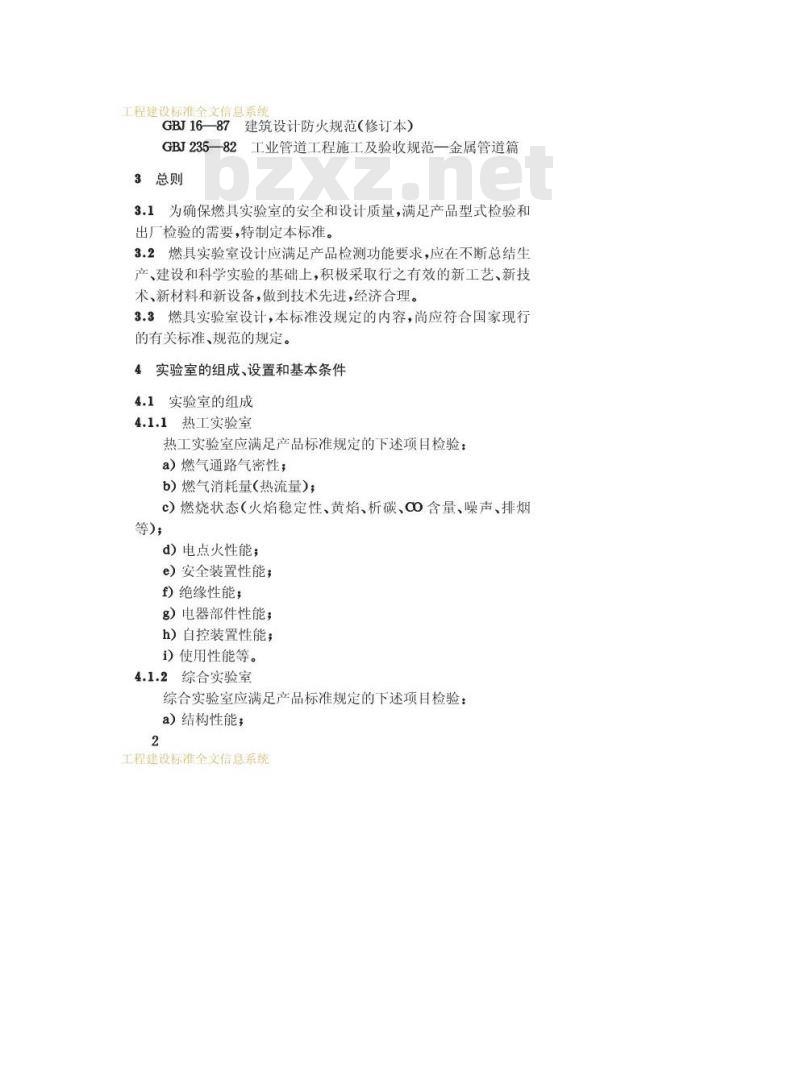 工程建设标准全文信息系统

GBJ 16—87　建筑设计防火规范(修订本)

GBJ 235—82　工业管道工程施工及验收规范—金属管道篇

bzxz.net

3　总则

3.1　为确保燃具实验室的安全和设计质量,满足产品型式检验和出厂检验的需要,特制定本标准。

3.2　燃具实验室设计应满足产品检测功能要求,应在不断总结生产、建设和科学实验的基础上,积极采取行之有效的新工艺、新技术、新材料和新设备,做到技术先进,经济合理。

3.3　燃具实验室设计,本标准没规定的内容,尚应符合国家现行的有关标准、规范的规定。

4　实验室的组成、设置和基本条件

4.1　实验室的组成

4.1.1　热工实验室

热工实验室应满足产品标准规定的下述项目检验:

a) 燃气通路气密性;

b) 燃气消耗量(热流量);

c) 燃烧状态(火焰稳定性、黄焰、析碳、CO 含量、噪声、排烟等);

d) 电点火性能;

e) 安全装置性能;

f) 绝缘性能;

g) 电器部件性能;

h) 自控装置性能;

i) 使用性能等。

4.1.2　综合实验室

综合实验室应满足产品标准规定的下述项目检验:

a) 结构性能;

2

工程建设标准全文信息系统